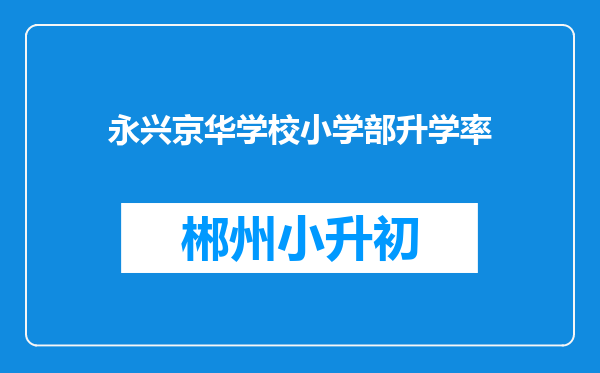 永兴京华学校小学部升学率

郴州小升初